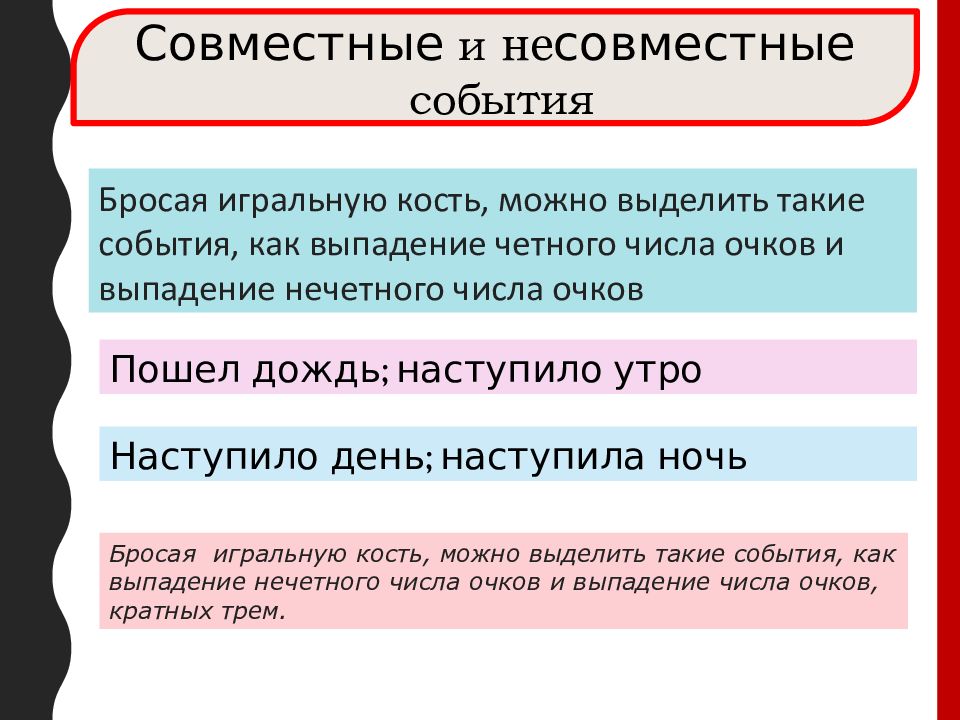 Совместные и несовместные события

Бросая игральную кость, можно выделить такие события, как выпадение четного числа очков и выпадение нечетного числа очков

Пошел дождь; наступило утро

Наступило день; наступила ночь

Бросая игральную кость, можно выделить такие события, как выпадение нечетного числа очков и выпадение числа очков, кратных трем.